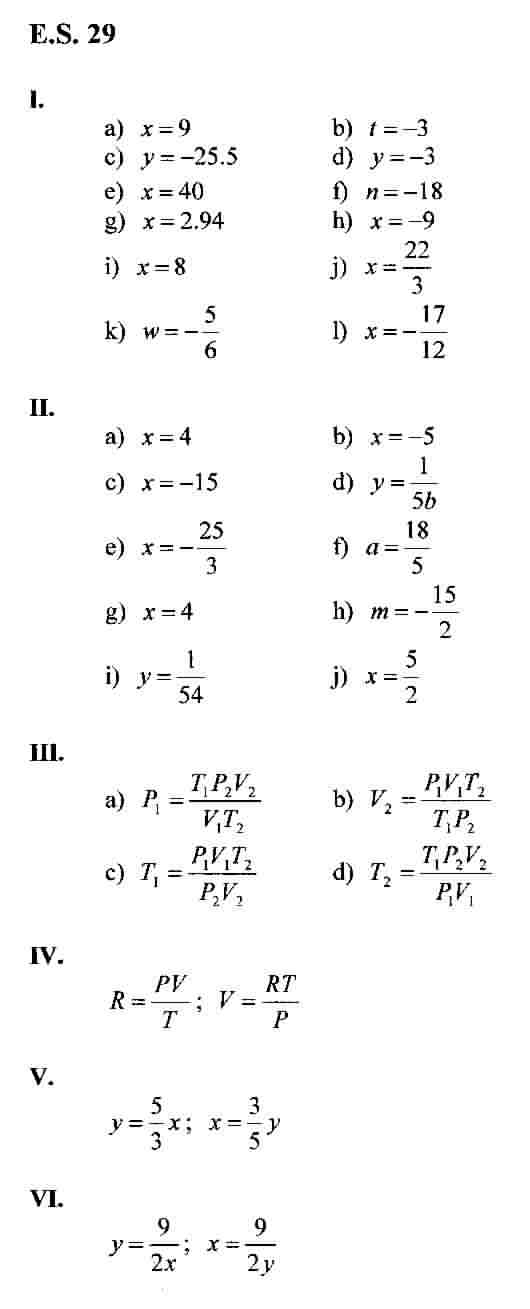 E.S. 29

I.

a) $x=9$ b) $t=-3$
c) $y=-25.5$ d) $y=-3$
e) $x=40$ f) $n=-18$
g) $x=2.94$ h) $x=-9$
i) $x=8$ j) $x=\frac{22}{3}$
k) $w=-\frac{5}{6}$ l) $x=-\frac{17}{12}$

II.

a) $x=4$ b) $x=-5$
c) $x=-15$ d) $y=\frac{1}{5b}$
e) $x=-\frac{25}{3}$ f) $a=\frac{18}{5}$
g) $x=4$ h) $m=-\frac{15}{2}$
i) $y=\frac{1}{54}$ j) $x=\frac{5}{2}$

III.

a) $P_1=\frac{T_1P_2V_2}{V_1T_2}$ b) $V_2=\frac{P_1V_1T_2}{T_1P_2}$
c) $T_1=\frac{P_1V_1T_2}{P_2V_2}$ d) $T_2=\frac{T_1P_2V_2}{P_1V_1}$

IV.

$R=\frac{PV}{T}$; $V=\frac{RT}{P}$

V.

$y=\frac{5}{3}x$; $x=\frac{3}{5}y$

VI.

$y=\frac{9}{2x}$; $x=\frac{9}{2y}$